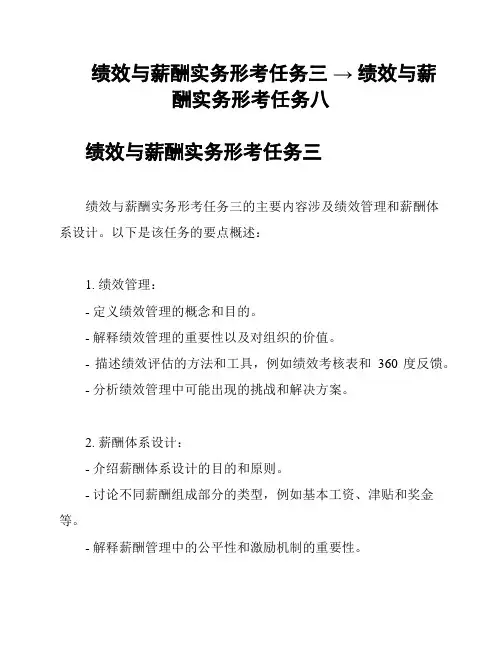 绩效与薪酬实务形考任务三 → 绩效与薪酬实务形考任务八

绩效与薪酬实务形考任务三

绩效与薪酬实务形考任务三的主要内容涉及绩效管理和薪酬体系设计。以下是该任务的要点概述：

1. 绩效管理：

- 定义绩效管理的概念和目的。

- 解释绩效管理的重要性以及对组织的价值。

- 描述绩效评估的方法和工具，例如绩效考核表和 360 度反馈。

- 分析绩效管理中可能出现的挑战和解决方案。

2. 薪酬体系设计：

- 介绍薪酬体系设计的目的和原则。

- 讨论不同薪酬组成部分的类型，例如基本工资、津贴和奖金等。

- 解释薪酬管理中的公平性和激励机制的重要性。